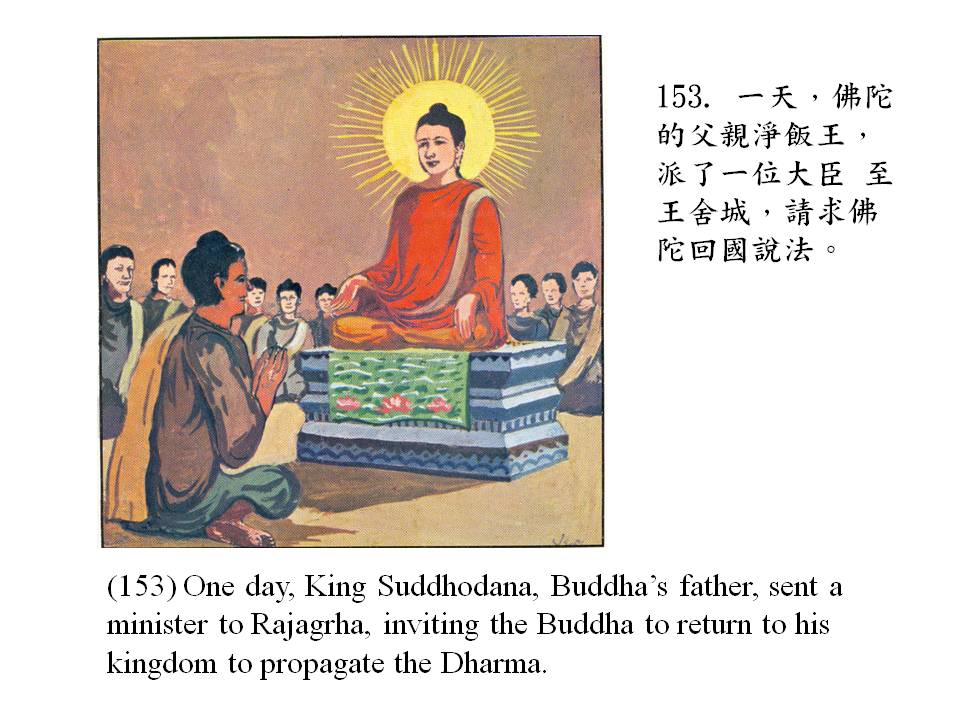 153. 一天，佛陀的父親淨飯王，派了一位大臣 至王舍城，請求佛陀回國說法。

(153) One day, King Suddhodana, Buddha's father, sent a minister to Rajagrha, inviting the Buddha to return to his kingdom to propagate the Dharma.